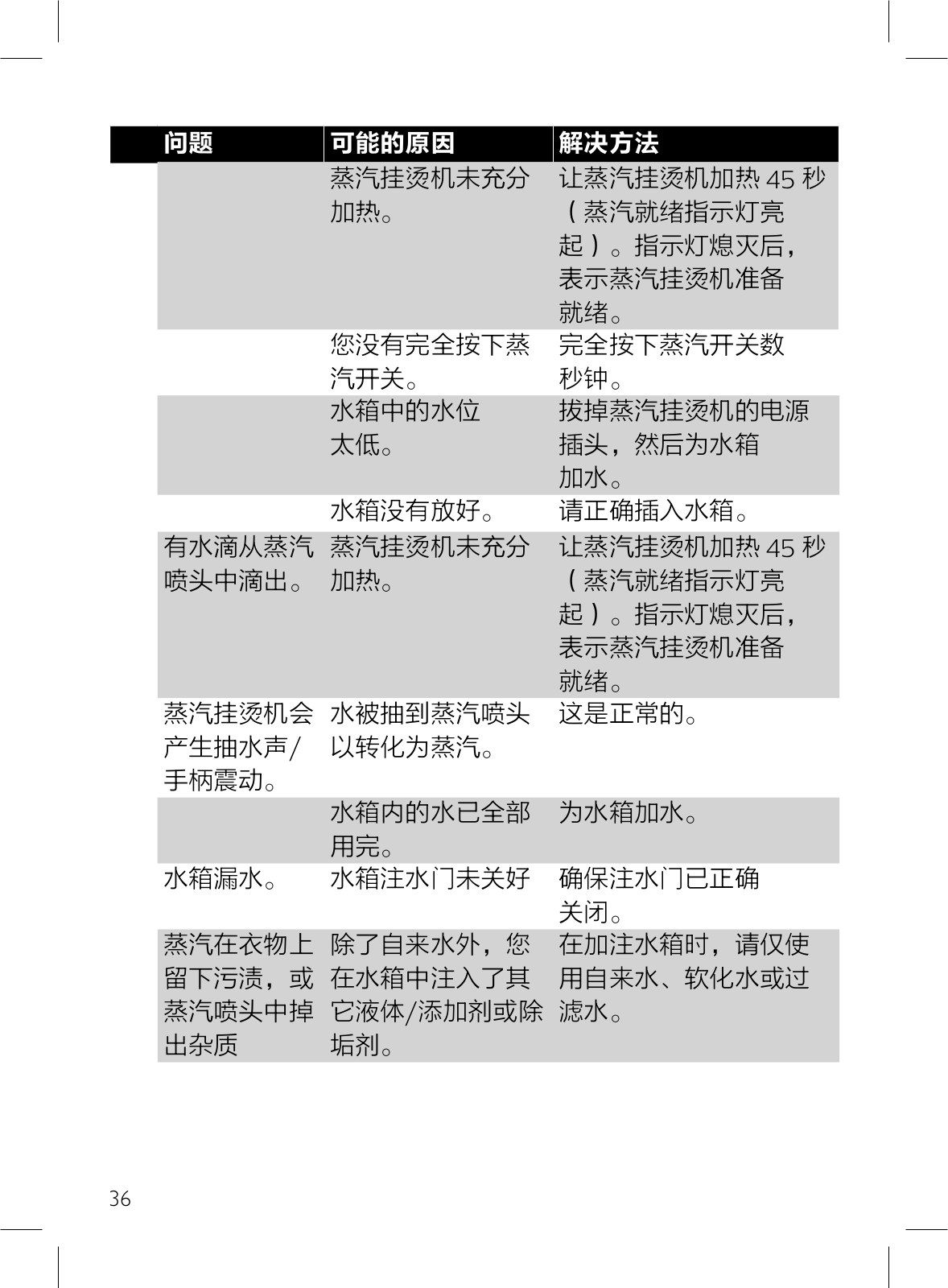 | 问题 | 可能的原因 | 解决方法 |
|---|---|---|
| | 蒸汽挂烫机未充分加热。 | 让蒸汽挂烫机加热 45 秒（蒸汽就绪指示灯亮起）。指示灯熄灭后，表示蒸汽挂烫机准备就绪。 |
| | 您没有完全按下蒸汽开关。 | 完全按下蒸汽开关数秒钟。 |
| | 水箱中的水位太低。 | 拔掉蒸汽挂烫机的电源插头，然后为水箱加水。 |
| | 水箱没有放好。 | 请正确插入水箱。 |
| 有水滴从蒸汽喷头中滴出。 | 蒸汽挂烫机未充分加热。 | 让蒸汽挂烫机加热 45 秒（蒸汽就绪指示灯亮起）。指示灯熄灭后，表示蒸汽挂烫机准备就绪。 |
| 蒸汽挂烫机会产生抽水声/手柄震动。 | 水被抽到蒸汽喷头以转化为蒸汽。 | 这是正常的。 |
| | 水箱内的水已全部用完。 | 为水箱加水。 |
| 水箱漏水。 | 水箱注水门未关好 | 确保注水门已正确关闭。 |
| 蒸汽在衣物上留下污渍，或蒸汽喷头中掉出杂质 | 除了自来水外，您在水箱中注入了其它液体/添加剂或除垢剂。 | 在加注水箱时，请仅使用自来水、软化水或过滤水。 |

36